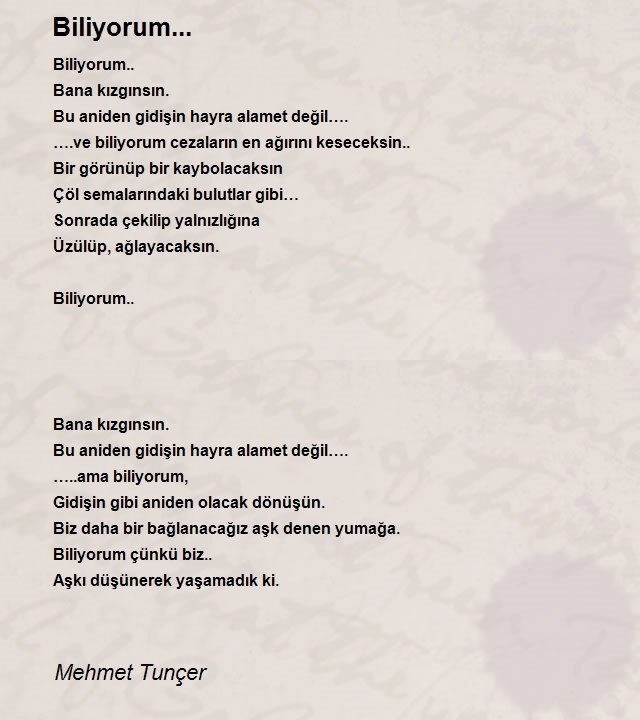 Biliyorum...

Biliyorum..
Bana kızgınsın.
Bu aniden gidişin hayra alamet değil….
….ve biliyorum cezaların en ağırını keseceksin..
Bir görünüp bir kaybolacaksın
Çöl semalarındaki bulutlar gibi…
Sonrada çekilip yalnızlığına
Üzülüp, ağlayacaksın.

Biliyorum..

Bana kızgınsın.
Bu aniden gidişin hayra alamet değil….
…..ama biliyorum,
Gidişin gibi aniden olacak dönüşün.
Biz daha bir bağlanacağız aşk denen yumağa.
Biliyorum çünkü biz..
Aşkı düşünerek yaşamadık ki.

Mehmet Tunçer